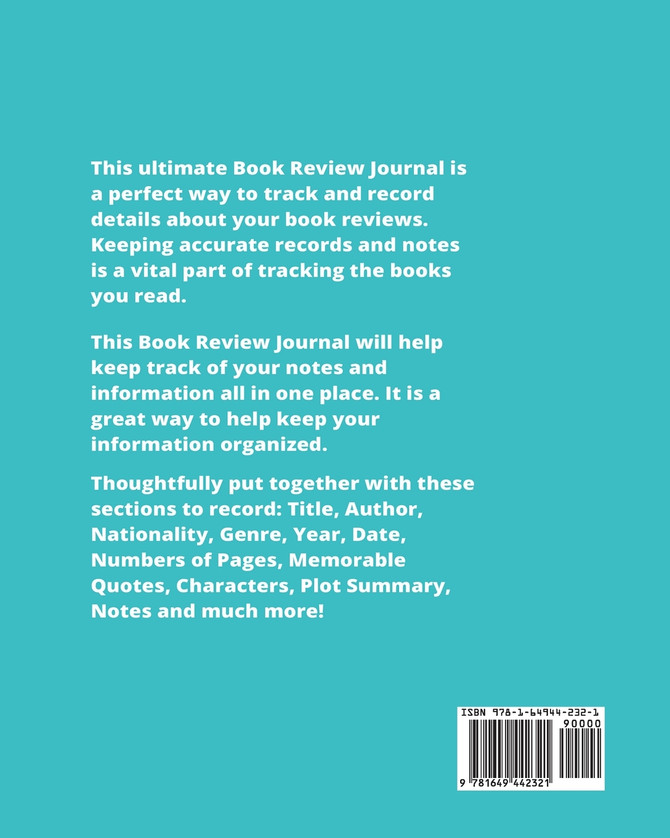 This ultimate Book Review Journal is a perfect way to track and record details about your book reviews. Keeping accurate records and notes is a vital part of tracking the books you read.

This Book Review Journal will help keep track of your notes and information all in one place. It is a great way to help keep your information organized.

Thoughtfully put together with these sections to record: Title, Author, Nationality, Genre, Year, Date, Numbers of Pages, Memorable Quotes, Characters, Plot Summary, Notes and much more!

ISBN 978-1-64944-232-1
90000
9 781649 442321